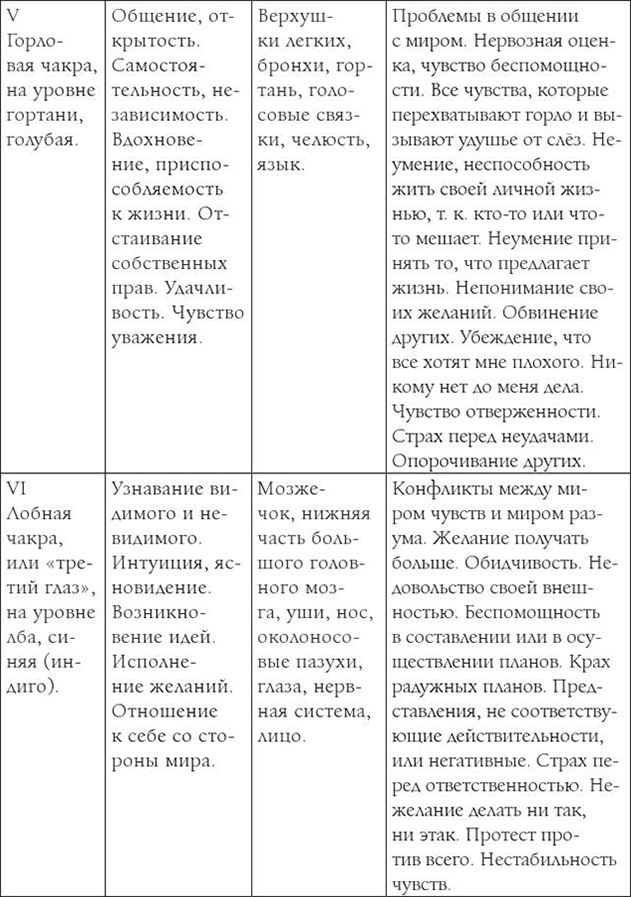 | | | | |
|---|---|---|---|
| V Горловая чакра, на уровне гортани, голубая. | Общение, открытость. Самостоятельность, независимость. Вдохновение, приспособляемость к жизни. Отстаивание собственных прав. Удачливость. Чувство уважения. | Верхушки легких, бронхи, гортань, голосовые связки, челюсть, язык. | Проблемы в общении с миром. Нервозная оценка, чувство беспомощности. Все чувства, которые перехватывают горло и вызывают удушье от слёз. Неумение, неспособность жить своей личной жизнью, т. к. кто-то или что-то мешает. Неумение принять то, что предлагает жизнь. Непонимание своих желаний. Обвинение других. Убеждение, что все хотят мне плохого. Никому нет до меня дела. Чувство отверженности. Страх перед неудачами. Опорочивание других. |
| VI Лобная чакра, или «третий глаз», на уровне лба, синяя (индиго). | Узнавание видимого и невидимого. Интуиция, ясновидение. Возникновение идей. Исполнение желаний. Отношение к себе со стороны мира. | Мозжечок, нижняя часть большого головного мозга, уши, нос, околоносовые пазухи, глаза, нервная система, лицо. | Конфликты между миром чувств и миром разума. Желание получать больше. Обидчивость. Недовольство своей внешностью. Беспомощность в составлении или в осуществлении планов. Крах радужных планов. Представления, не соответствующие действительности, или негативные. Страх перед ответственностью. Нежелание делать ни так, ни этак. Протест против всего. Нестабильность чувств. |